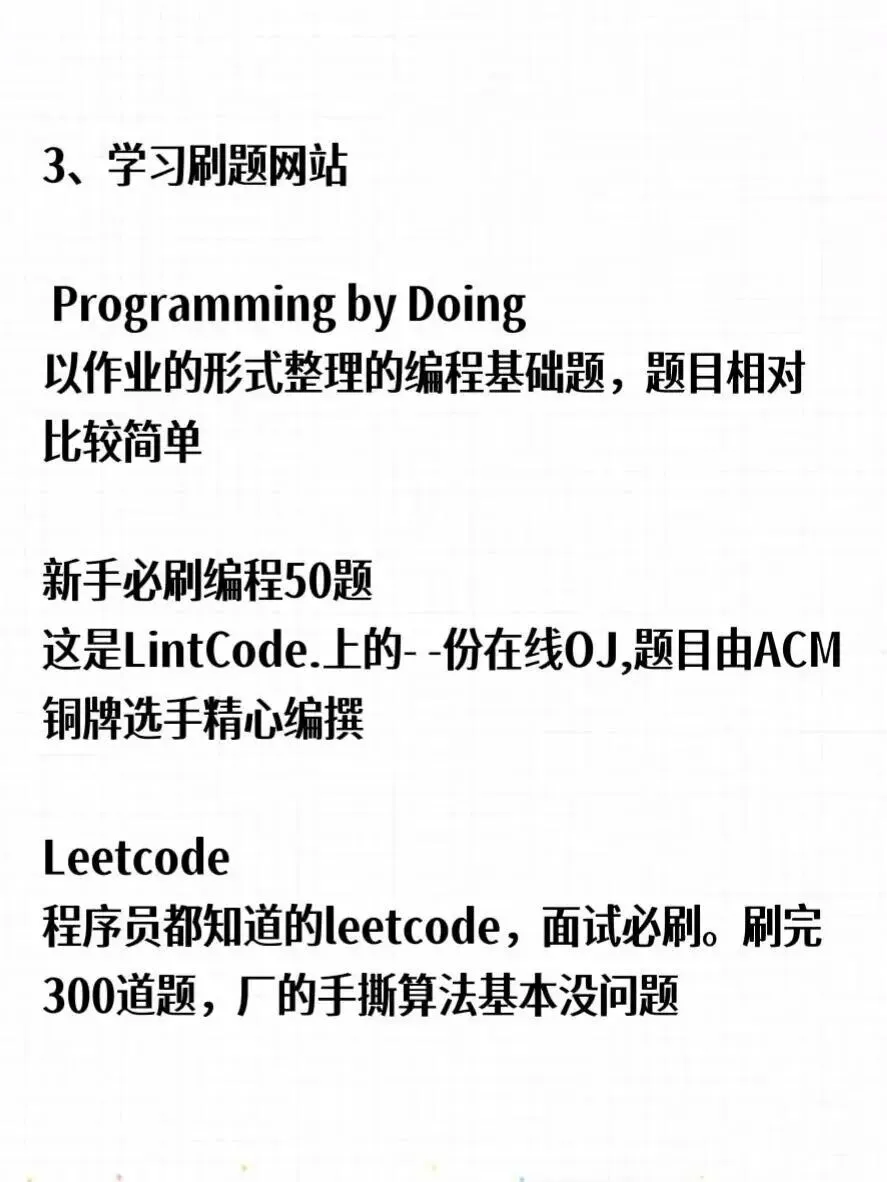 3、学习刷题网站

Programming by Doing
以作业的形式整理的编程基础题，题目相对比较简单

新手必刷编程50题
这是LintCode.上的- -份在线OJ,题目由ACM铜牌选手精心编撰

Leetcode
程序员都知道的leetcode，面试必刷。刷完300道题，厂的手撕算法基本没问题